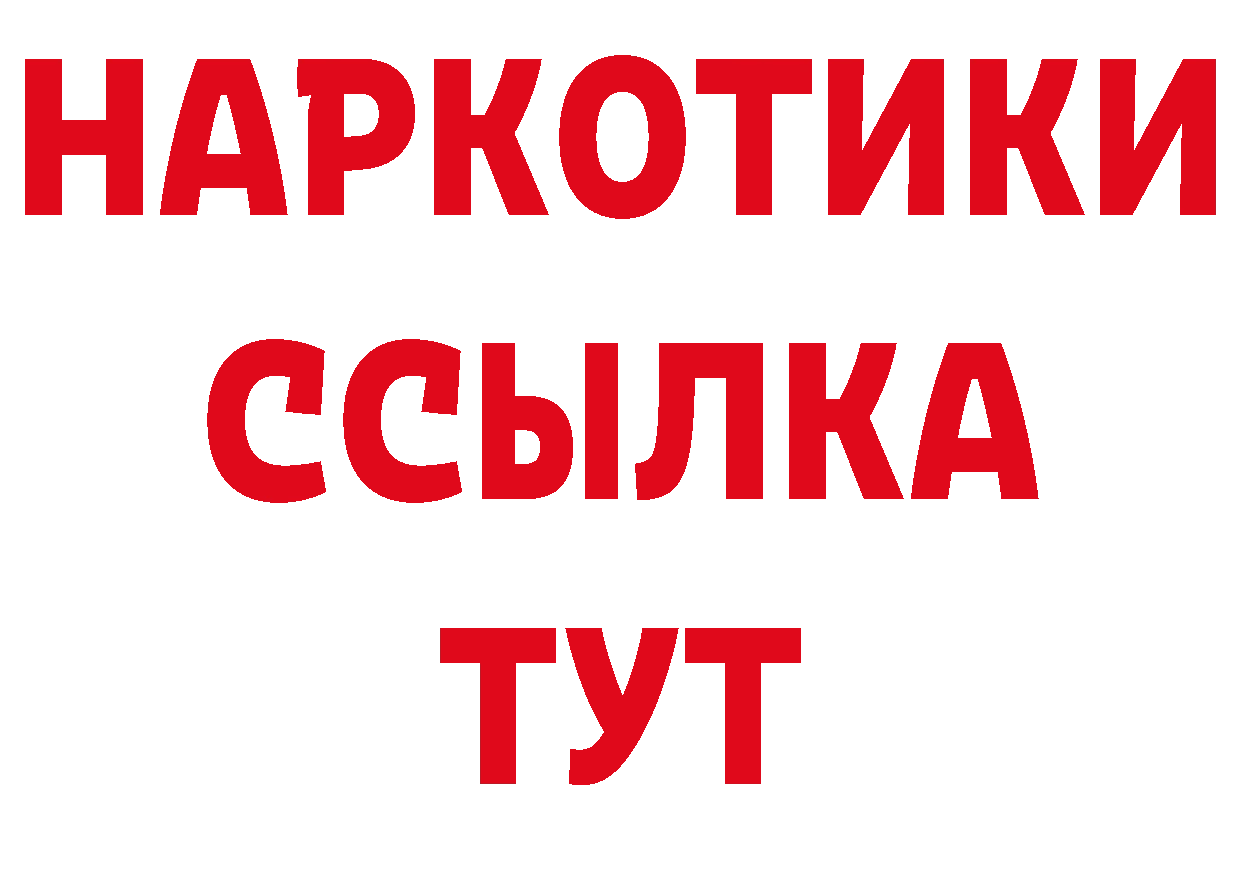 НАРКОТИКИ
ССЫЛКА
ТУТ